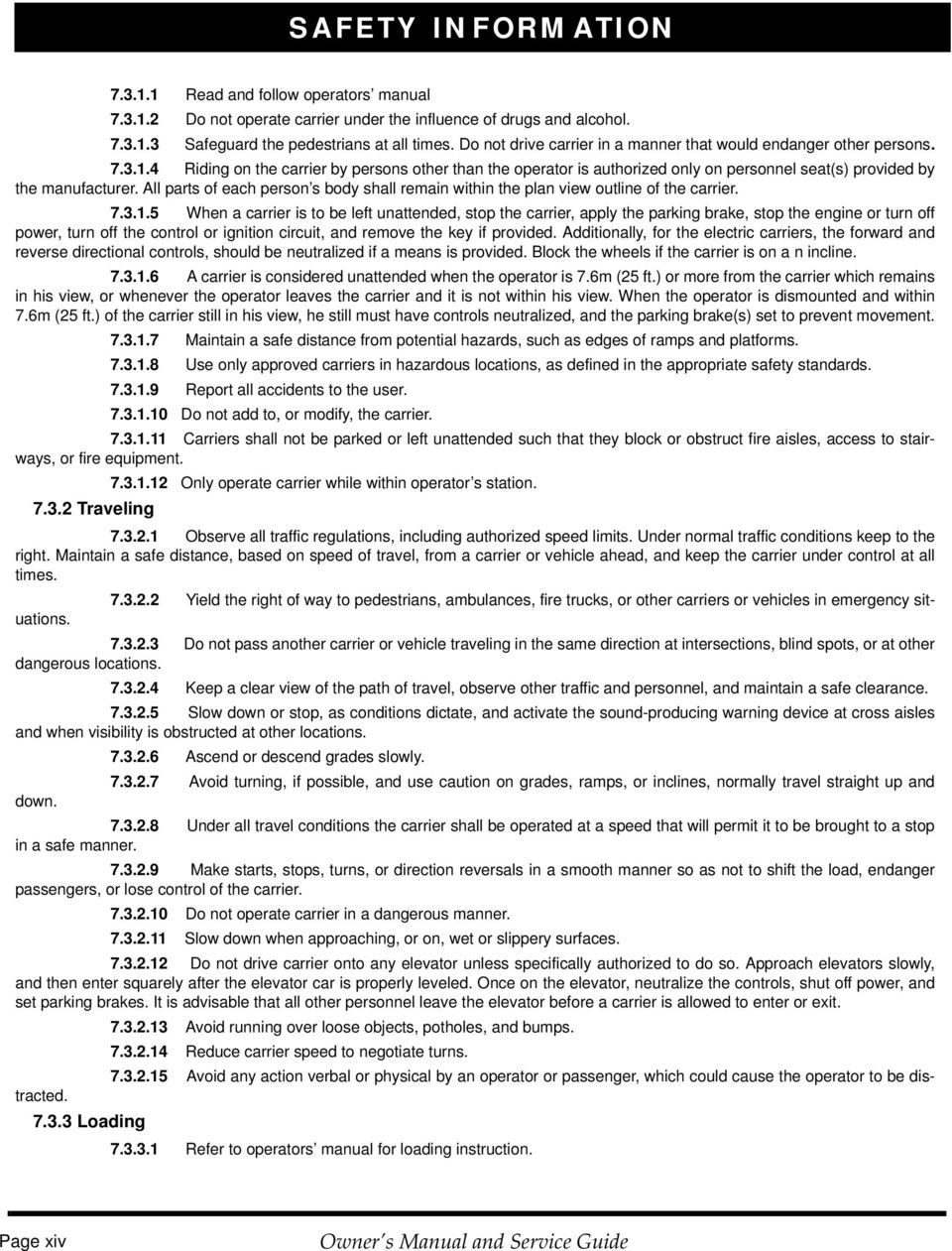 SAFETY INFORMATION

7.3.1.1 Read and follow operators' manual

7.3.1.2 Do not operate carrier under the influence of drugs and alcohol.

7.3.1.3 Safeguard the pedestrians at all times. Do not drive carrier in a manner that would endanger other persons.

7.3.1.4 Riding on the carrier by persons other than the operator is authorized only on personnel seat(s) provided by the manufacturer. All parts of each person's body shall remain within the plan view outline of the carrier.

7.3.1.5 When a carrier is to be left unattended, stop the carrier, apply the parking brake, stop the engine or turn off power, turn off the control or ignition circuit, and remove the key if provided. Additionally, for the electric carriers, the forward and reverse directional controls, should be neutralized if a means is provided. Block the wheels if the carrier is on a n incline.

7.3.1.6 A carrier is considered unattended when the operator is 7.6m (25 ft.) or more from the carrier which remains in his view, or whenever the operator leaves the carrier and it is not within his view. When the operator is dismounted and within 7.6m (25 ft.) of the carrier still in his view, he still must have controls neutralized, and the parking brake(s) set to prevent movement.

7.3.1.7 Maintain a safe distance from potential hazards, such as edges of ramps and platforms.

7.3.1.8 Use only approved carriers in hazardous locations, as defined in the appropriate safety standards.

7.3.1.9 Report all accidents to the user.

7.3.1.10 Do not add to, or modify, the carrier.

7.3.1.11 Carriers shall not be parked or left unattended such that they block or obstruct fire aisles, access to stairways, or fire equipment.

7.3.1.12 Only operate carrier while within operator's station.

7.3.2 Traveling

7.3.2.1 Observe all traffic regulations, including authorized speed limits. Under normal traffic conditions keep to the right. Maintain a safe distance, based on speed of travel, from a carrier or vehicle ahead, and keep the carrier under control at all times.

7.3.2.2 Yield the right of way to pedestrians, ambulances, fire trucks, or other carriers or vehicles in emergency situations.

7.3.2.3 Do not pass another carrier or vehicle traveling in the same direction at intersections, blind spots, or at other dangerous locations.

7.3.2.4 Keep a clear view of the path of travel, observe other traffic and personnel, and maintain a safe clearance.

7.3.2.5 Slow down or stop, as conditions dictate, and activate the sound-producing warning device at cross aisles and when visibility is obstructed at other locations.

7.3.2.6 Ascend or descend grades slowly.

7.3.2.7 Avoid turning, if possible, and use caution on grades, ramps, or inclines, normally travel straight up and down.

7.3.2.8 Under all travel conditions the carrier shall be operated at a speed that will permit it to be brought to a stop in a safe manner.

7.3.2.9 Make starts, stops, turns, or direction reversals in a smooth manner so as not to shift the load, endanger passengers, or lose control of the carrier.

7.3.2.10 Do not operate carrier in a dangerous manner.

7.3.2.11 Slow down when approaching, or on, wet or slippery surfaces.

7.3.2.12 Do not drive carrier onto any elevator unless specifically authorized to do so. Approach elevators slowly, and then enter squarely after the elevator car is properly leveled. Once on the elevator, neutralize the controls, shut off power, and set parking brakes. It is advisable that all other personnel leave the elevator before a carrier is allowed to enter or exit.

7.3.2.13 Avoid running over loose objects, potholes, and bumps.

7.3.2.14 Reduce carrier speed to negotiate turns.

7.3.2.15 Avoid any action verbal or physical by an operator or passenger, which could cause the operator to be distracted.

7.3.3 Loading

7.3.3.1 Refer to operators' manual for loading instruction.

Page xiv

Owner's Manual and Service Guide